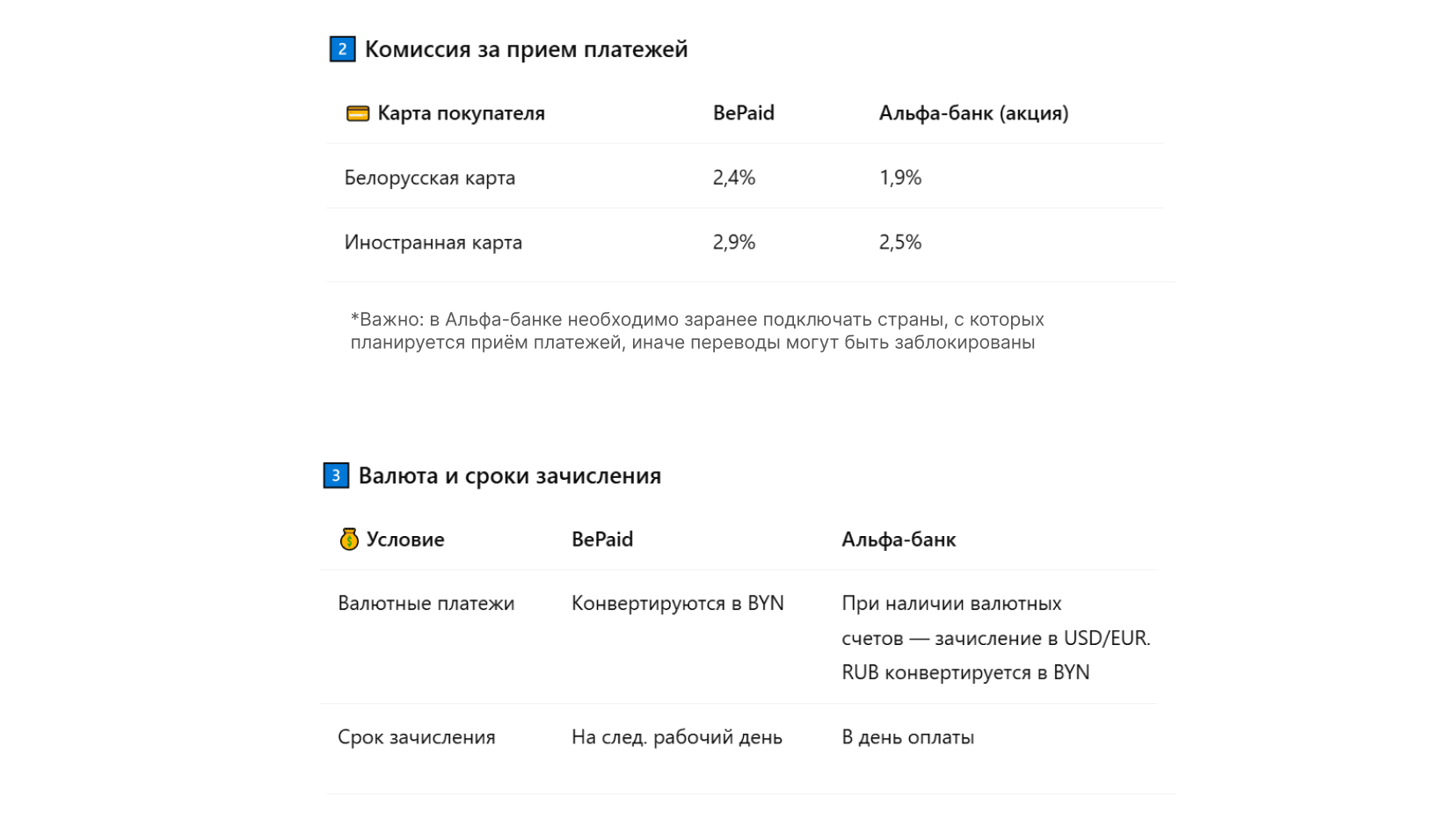 2 Комиссия за прием платежей

| Карта покупателя | BePaid | Альфа-банк (акция) |
|---|---|---|
| Белорусская карта | 2,4% | 1,9% |
| Иностранная карта | 2,9% | 2,5% |

*Важно: в Альфа-банке необходимо заранее подключать страны, с которых планируется приём платежей, иначе переводы могут быть заблокированы

3 Валюта и сроки зачисления

| Условие | BePaid | Альфа-банк |
|---|---|---|
| Валютные платежи | Конвертируются в BYN | При наличии валютных счетов — зачисление в USD/EUR. RUB конвертируется в BYN |
| Срок зачисления | На след. рабочий день | В день оплаты |